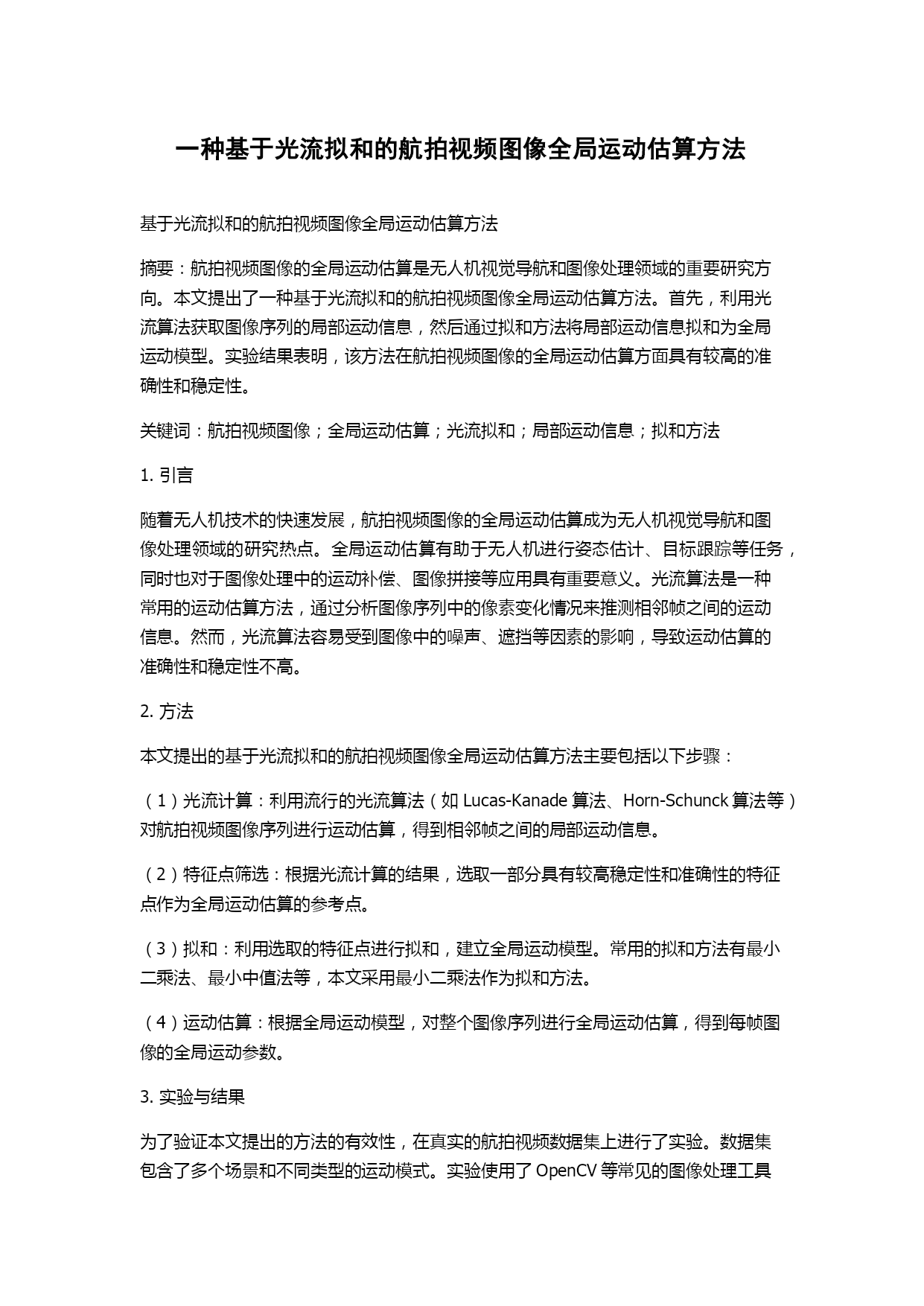 一种基于光流拟和的航拍视频图像全局运动估算方法

基于光流拟和的航拍视频图像全局运动估算方法

摘要：航拍视频图像的全局运动估算是无人机视觉导航和图像处理领域的重要研究方向。本文提出了一种基于光流拟和的航拍视频图像全局运动估算方法。首先，利用光流算法获取图像序列的局部运动信息，然后通过拟和方法将局部运动信息拟和为全局运动模型。实验结果表明，该方法在航拍视频图像的全局运动估算方面具有较高的准确性和稳定性。

关键词：航拍视频图像；全局运动估算；光流拟和；局部运动信息；拟和方法

1. 引言

随着无人机技术的快速发展，航拍视频图像的全局运动估算成为无人机视觉导航和图像处理领域的研究热点。全局运动估算有助于无人机进行姿态估计、目标跟踪等任务，同时也对于图像处理中的运动补偿、图像拼接等应用具有重要意义。光流算法是一种常用的运动估算方法，通过分析图像序列中的像素变化情况来推测相邻帧之间的运动信息。然而，光流算法容易受到图像中的噪声、遮挡等因素的影响，导致运动估算的准确性和稳定性不高。

2. 方法

本文提出的基于光流拟和的航拍视频图像全局运动估算方法主要包括以下步骤：

（1）光流计算：利用流行的光流算法（如 Lucas-Kanade 算法、Horn-Schunck 算法等）对航拍视频图像序列进行运动估算，得到相邻帧之间的局部运动信息。

（2）特征点筛选：根据光流计算的结果，选取一部分具有较高稳定性和准确性的特征点作为全局运动估算的参考点。

（3）拟和：利用选取的特征点进行拟和，建立全局运动模型。常用的拟和方法有最小二乘法、最小中值法等，本文采用最小二乘法作为拟和方法。

（4）运动估算：根据全局运动模型，对整个图像序列进行全局运动估算，得到每帧图像的全局运动参数。

3. 实验与结果

为了验证本文提出的方法的有效性，在真实的航拍视频数据集上进行了实验。数据集包含了多个场景和不同类型的运动模式。实验使用了 OpenCV 等常见的图像处理工具